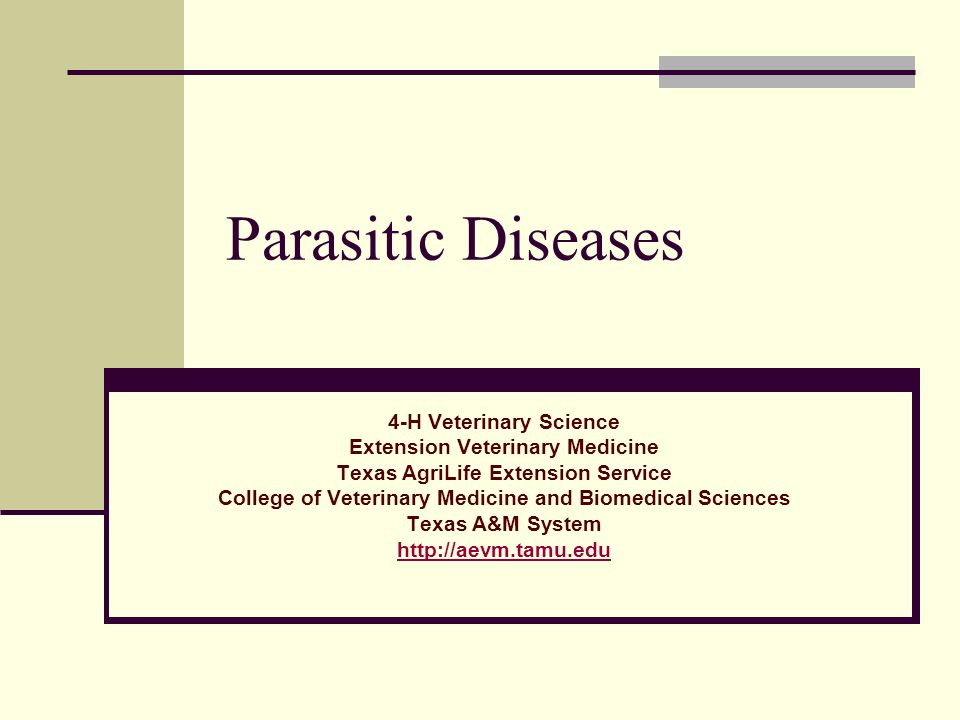 Parasitic Diseases

4-H Veterinary Science
Extension Veterinary Medicine
Texas AgriLife Extension Service
College of Veterinary Medicine and Biomedical Sciences
Texas A&M System
http://aevm.tamu.edu